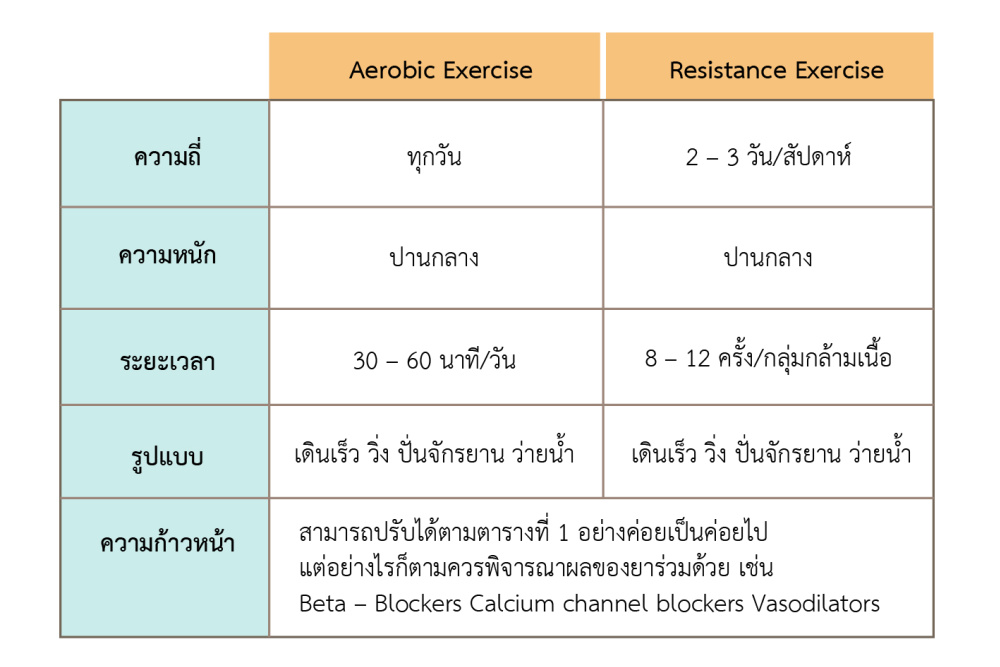 | | Aerobic Exercise | Resistance Exercise |
|---|---|---|
| ความถี่ | ทุกวัน | 2 – 3 วัน/สัปดาห์ |
| ความหนัก | ปานกลาง | ปานกลาง |
| ระยะเวลา | 30 – 60 นาที/วัน | 8 – 12 ครั้ง/กลุ่มกล้ามเนื้อ |
| รูปแบบ | เดินเร็ว วิ่ง ปั่นจักรยาน ว่ายน้ำ | เดินเร็ว วิ่ง ปั่นจักรยาน ว่ายน้ำ |
| ความก้าวหน้า | สามารถปรับได้ตามตารางที่ 1 อย่างค่อยเป็นค่อยไป แต่อย่างไรก็ตามควรพิจารณาผลของยาร่วมด้วย เช่น Beta – Blockers Calcium channel blockers Vasodilators | |